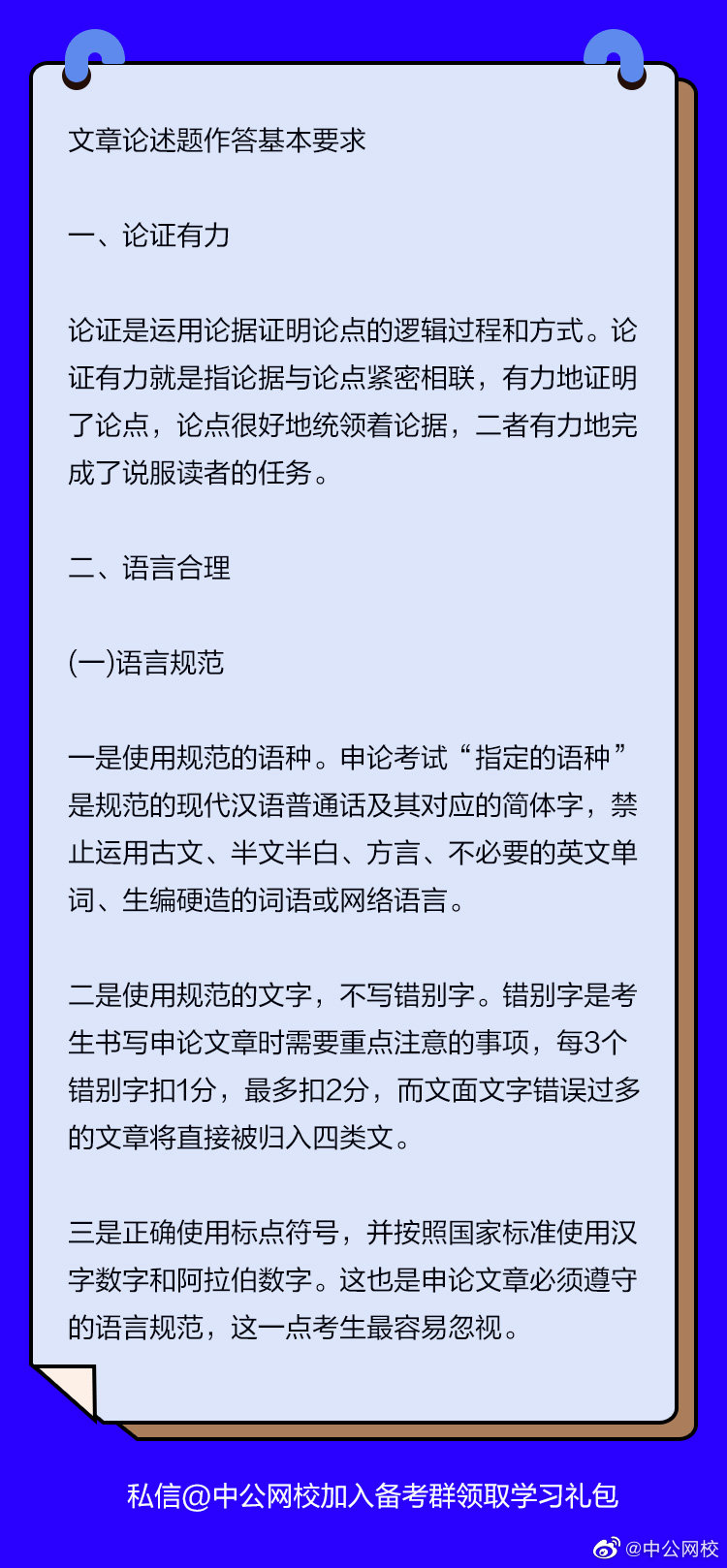 文章论述题作答基本要求

一、论证有力

论证是运用论据证明论点的逻辑过程和方式。论证有力就是指论据与论点紧密相联，有力地证明了论点，论点很好地统领着论据，二者有力地完成了说服读者的任务。

二、语言合理

(一)语言规范

一是使用规范的语种。申论考试“指定的语种”是规范的现代汉语普通话及其对应的简体字，禁止运用古文、半文半白、方言、不必要的英文单词、生编硬造的词语或网络语言。

二是使用规范的文字，不写错别字。错别字是考生书写申论文章时需要重点注意的事项，每3个错别字扣1分，最多扣2分，而文面文字错误过多的文章将直接被归入四类文。

三是正确使用标点符号，并按照国家标准使用汉字数字和阿拉伯数字。这也是申论文章必须遵守的语言规范，这一点考生最容易忽视。

私信@中公网校加入备考群领取学习礼包

@中公网校